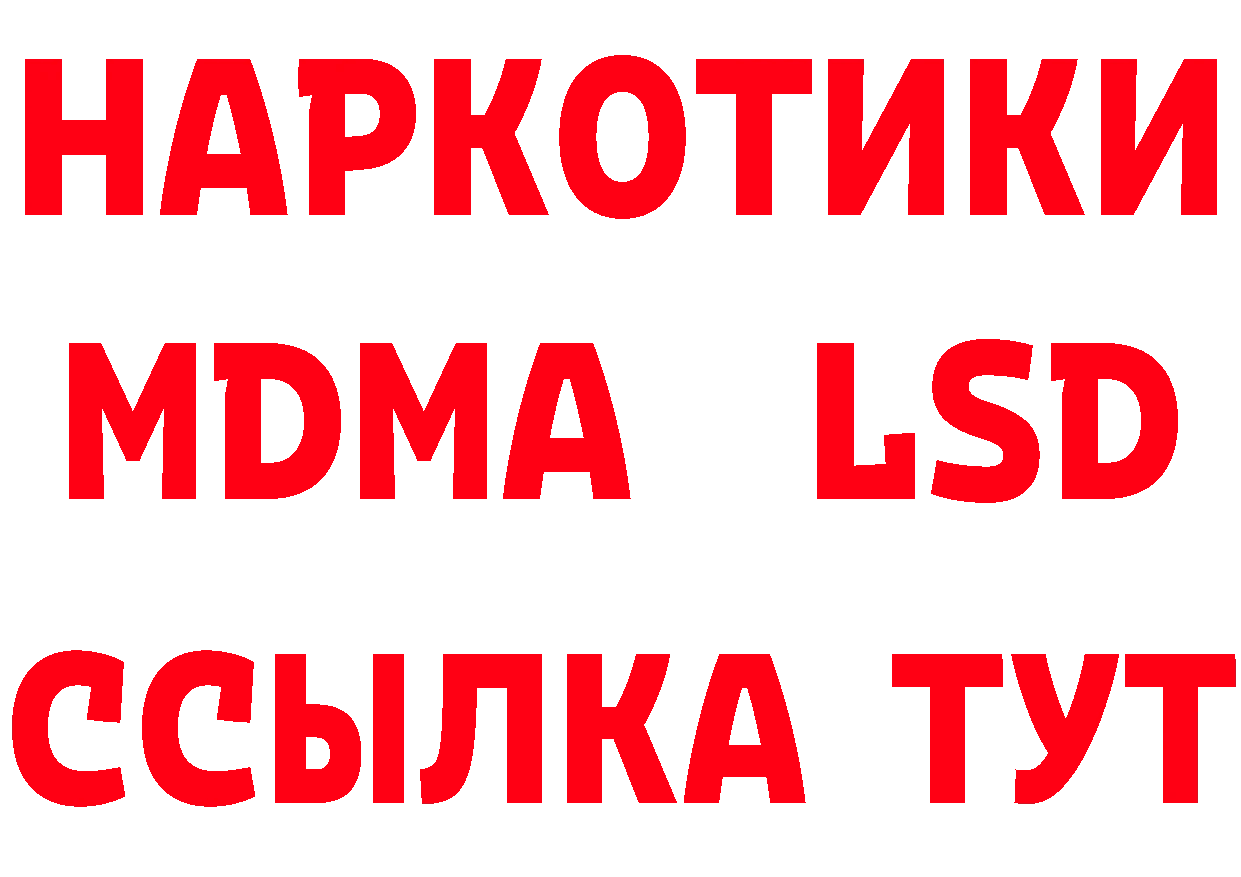 НАРКОТИКИ
MDMA LSD
ССЫЛКА ТУТ